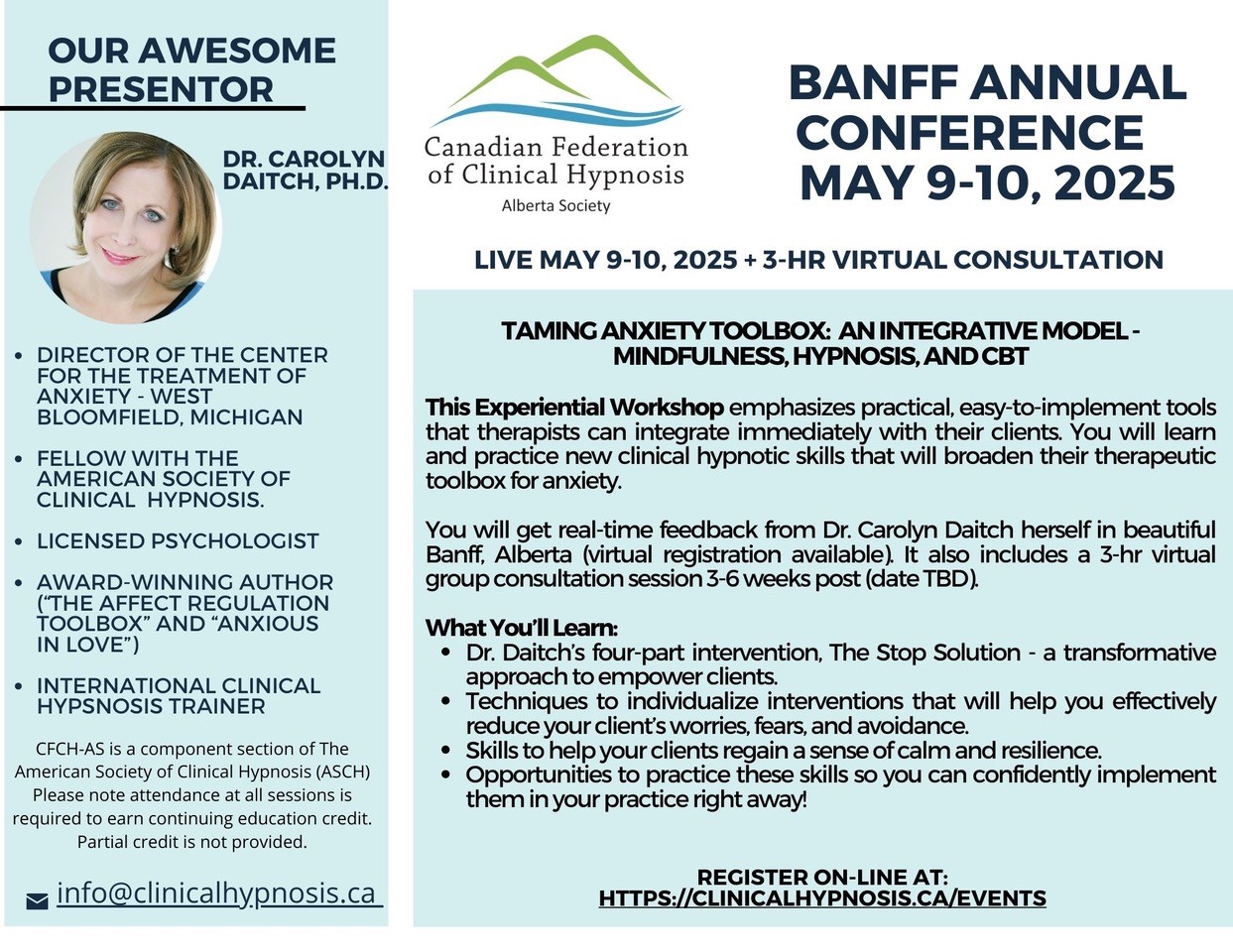 OUR AWESOME PRESENTOR

DR. CAROLYN DAITCH, PH.D.

- DIRECTOR OF THE CENTER FOR THE TREATMENT OF ANXIETY - WEST BLOOMFIELD, MICHIGAN
- FELLOW WITH THE AMERICAN SOCIETY OF CLINICAL HYPNOSIS.
- LICENSED PSYCHOLOGIST
- AWARD-WINNING AUTHOR ("THE AFFECT REGULATION TOOLBOX" AND "ANXIOUS IN LOVE")
- INTERNATIONAL CLINICAL HYPSNOSIS TRAINER

CFCH-AS is a component section of The American Society of Clinical Hypnosis (ASCH) Please note attendance at all sessions is required to earn continuing education credit. Partial credit is not provided.

info@clinicalhypnosis.ca

Canadian Federation of Clinical Hypnosis
Alberta Society

BANFF ANNUAL CONFERENCE MAY 9-10, 2025

LIVE MAY 9-10, 2025 + 3-HR VIRTUAL CONSULTATION

TAMING ANXIETY TOOLBOX: AN INTEGRATIVE MODEL - MINDFULNESS, HYPNOSIS, AND CBT

This Experiential Workshop emphasizes practical, easy-to-implement tools that therapists can integrate immediately with their clients. You will learn and practice new clinical hypnotic skills that will broaden their therapeutic toolbox for anxiety.

You will get real-time feedback from Dr. Carolyn Daitch herself in beautiful Banff, Alberta (virtual registration available). It also includes a 3-hr virtual group consultation session 3-6 weeks post (date TBD).

What You'll Learn:
- Dr. Daitch's four-part intervention, The Stop Solution - a transformative approach to empower clients.
- Techniques to individualize interventions that will help you effectively reduce your client's worries, fears, and avoidance.
- Skills to help your clients regain a sense of calm and resilience.
- Opportunities to practice these skills so you can confidently implement them in your practice right away!

REGISTER ON-LINE AT:
HTTPS://CLINICALHYPNOSIS.CA/EVENTS